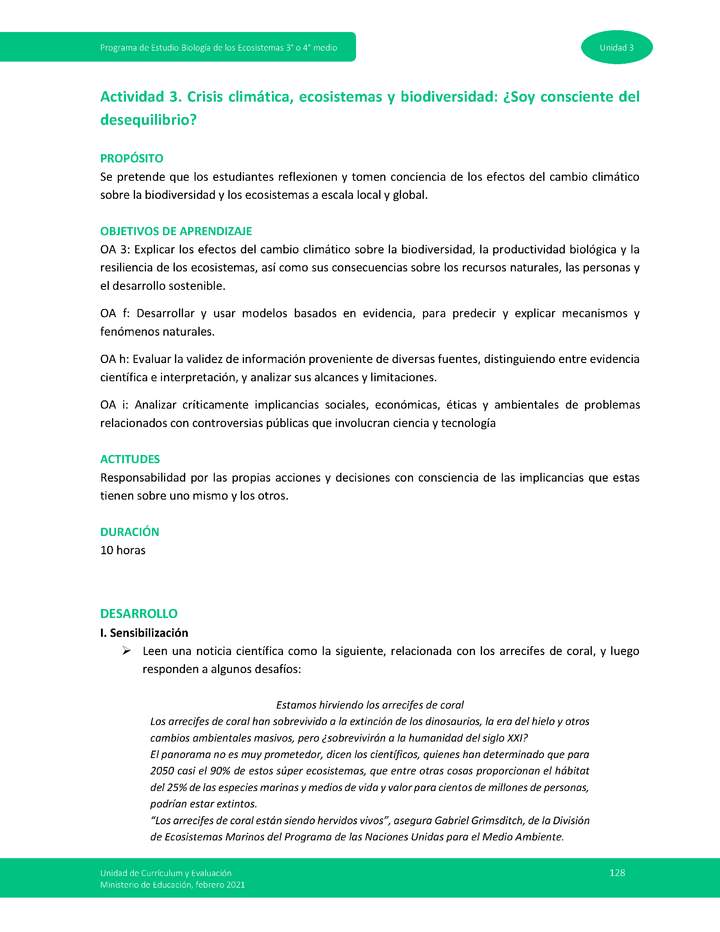 Programa de Estudio Biología de los Ecosistemas 3° o 4° medio

Unidad 3

Actividad 3. Crisis climática, ecosistemas y biodiversidad: ¿Soy consciente del desequilibrio?

PROPÓSITO
Se pretende que los estudiantes reflexionen y tomen conciencia de los efectos del cambio climático sobre la biodiversidad y los ecosistemas a escala local y global.

OBJETIVOS DE APRENDIZAJE
OA 3: Explicar los efectos del cambio climático sobre la biodiversidad, la productividad biológica y la resiliencia de los ecosistemas, así como sus consecuencias sobre los recursos naturales, las personas y el desarrollo sostenible.

OA f: Desarrollar y usar modelos basados en evidencia, para predecir y explicar mecanismos y fenómenos naturales.

OA h: Evaluar la validez de información proveniente de diversas fuentes, distinguiendo entre evidencia científica e interpretación, y analizar sus alcances y limitaciones.

OA i: Analizar críticamente implicancias sociales, económicas, éticas y ambientales de problemas relacionados con controversias públicas que involucran ciencia y tecnología

ACTITUDES
Responsabilidad por las propias acciones y decisiones con consciencia de las implicancias que estas tienen sobre uno mismo y los otros.

DURACIÓN
10 horas

DESARROLLO
I. Sensibilización
➢ Leen una noticia científica como la siguiente, relacionada con los arrecifes de coral, y luego responden a algunos desafíos:

Estamos hirviendo los arrecifes de coral
Los arrecifes de coral han sobrevivido a la extinción de los dinosaurios, la era del hielo y otros cambios ambientales masivos, pero ¿sobrevivirán a la humanidad del siglo XXI?
El panorama no es muy prometedor, dicen los científicos, quienes han determinado que para 2050 casi el 90% de estos súper ecosistemas, que entre otras cosas proporcionan el hábitat del 25% de las especies marinas y medios de vida y valor para cientos de millones de personas, podrían estar extintos.
"Los arrecifes de coral están siendo hervidos vivos", asegura Gabriel Grimsditch, de la División de Ecosistemas Marinos del Programa de las Naciones Unidas para el Medio Ambiente.

Unidad de Currículum y Evaluación
Ministerio de Educación, febrero 2021

128